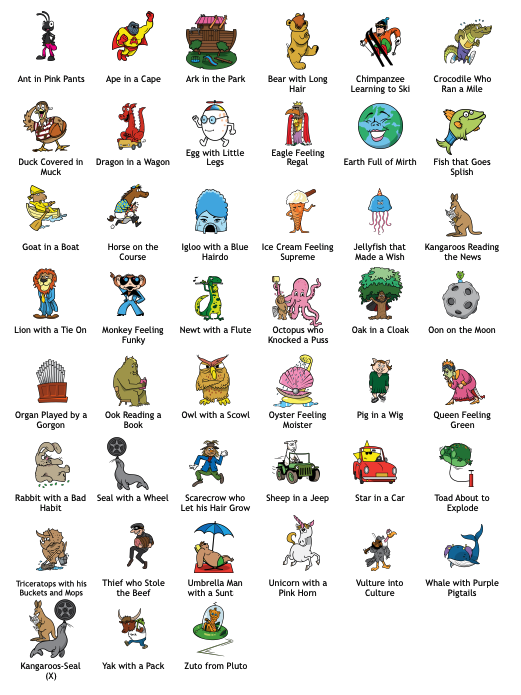 Ant in Pink Pants

Ape in a Cape

Ark in the Park

Bear with Long Hair

Chimpanzee Learning to Ski

Crocodile Who Ran a Mile

Duck Covered in Muck

Dragon in a Wagon

Egg with Little Legs

Eagle Feeling Regal

Earth Full of Mirth

Fish that Goes Splish

Goat in a Boat

Horse on the Course

Igloo with a Blue Hairdo

Ice Cream Feeling Supreme

Jellyfish that Made a Wish

Kangaroos Reading the News

Lion with a Tie On

Monkey Feeling Funky

Newt with a Flute

Octopus who Knocked a Puss

Oak in a Cloak

Oon on the Moon

Organ Played by a Gorgon

Ook Reading a Book

Owl with a Scowl

Oyster Feeling Moister

Pig in a Wig

Queen Feeling Green

Rabbit with a Bad Habit

Seal with a Wheel

Scarecrow who Let his Hair Grow

Sheep in a Jeep

Star in a Car

Toad About to Explode

Triceratops with his Buckets and Mops

Thief who Stole the Beef

Umbrella Man with a Sunt

Unicorn with a Pink Horn

Vulture into Culture

Whale with Purple Pigtails

Kangaroos-Seal (X)

Yak with a Pack

Zuto from Pluto